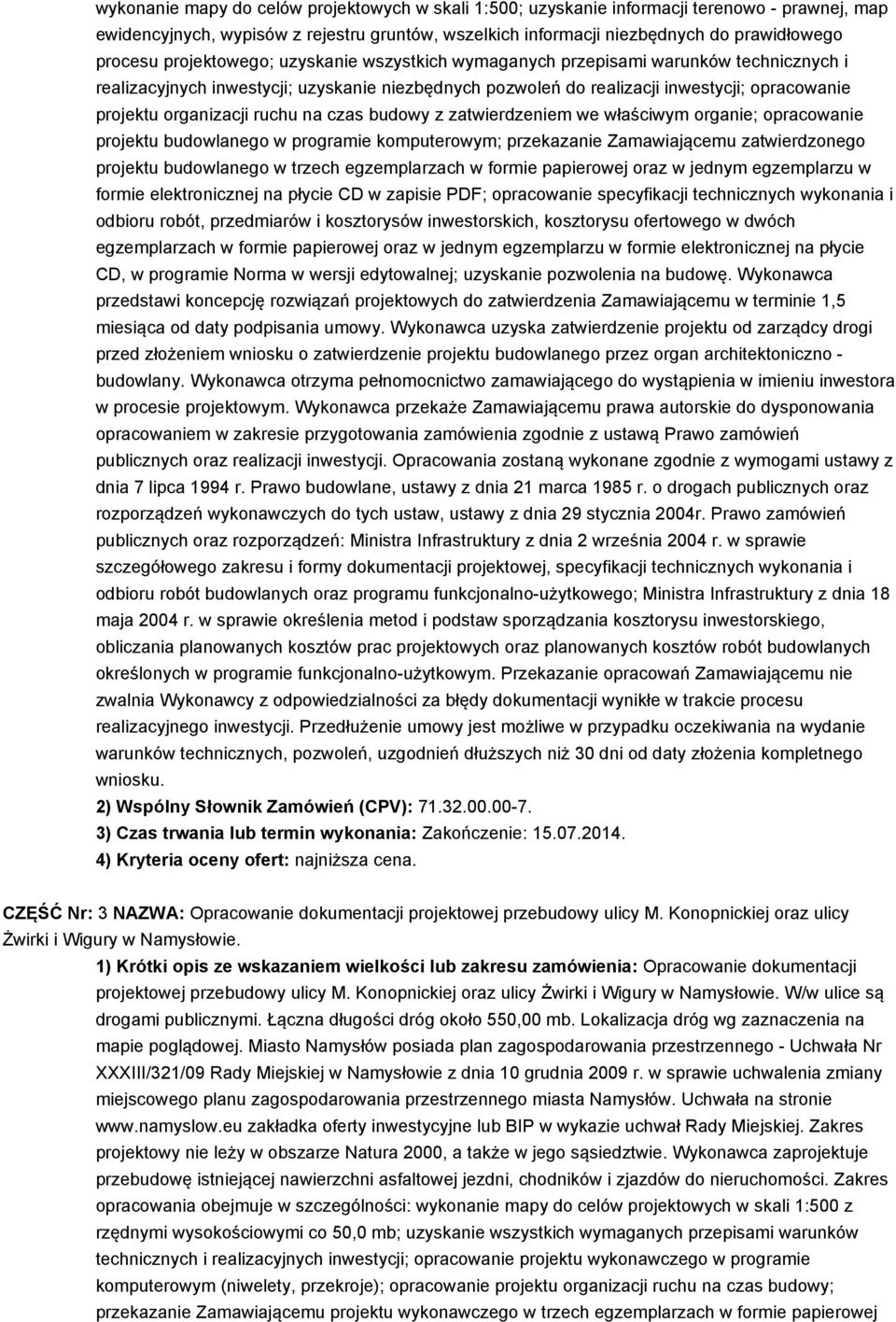 wykonanie mapy do celów projektowych w skali 1:500; uzyskanie informacji terenowo - prawnej, map ewidencyjnych, wypisów z rejestru gruntów, wszelkich informacji niezbędnych do prawidłowego procesu projektowego; uzyskanie wszystkich wymaganych przepisami warunków technicznych i realizacyjnych inwestycji; uzyskanie niezbędnych pozwoleń do realizacji inwestycji; opracowanie projektu organizacji ruchu na czas budowy z zatwierdzeniem we właściwym organie; opracowanie projektu budowlanego w programie komputerowym; przekazanie Zamawiającemu zatwierdzonego projektu budowlanego w trzech egzemplarzach w formie papierowej oraz w jednym egzemplarzu w formie elektronicznej na płycie CD w zapisie PDF; opracowanie specyfikacji technicznych wykonania i odbioru robót, przedmiarów i kosztorysów inwestorskich, kosztorysu ofertowego w dwóch egzemplarzach w formie papierowej oraz w jednym egzemplarzu w formie elektronicznej na płycie CD, w programie Norma w wersji edytowalnej; uzyskanie pozwolenia na budowę. Wykonawca przedstawi koncepcję rozwiązań projektowych do zatwierdzenia Zamawiającemu w terminie 1,5 miesiąca od daty podpisania umowy. Wykonawca uzyska zatwierdzenie projektu od zarządcy drogi przed złożeniem wniosku o zatwierdzenie projektu budowlanego przez organ architektoniczno - budowlany. Wykonawca otrzyma pełnomocnictwo zamawiającego do wystąpienia w imieniu inwestora w procesie projektowym. Wykonawca przekaże Zamawiającemu prawa autorskie do dysponowania opracowaniem w zakresie przygotowania zamówienia zgodnie z ustawą Prawo zamówień publicznych oraz realizacji inwestycji. Opracowania zostaną wykonane zgodnie z wymogami ustawy z dnia 7 lipca 1994 r. Prawo budowlane, ustawy z dnia 21 marca 1985 r. o drogach publicznych oraz rozporządzeń wykonawczych do tych ustaw, ustawy z dnia 29 stycznia 2004r. Prawo zamówień publicznych oraz rozporządzeń: Ministra Infrastruktury z dnia 2 września 2004 r. w sprawie szczegółowego zakresu i formy dokumentacji projektowej, specyfikacji technicznych wykonania i odbioru robót budowlanych oraz programu funkcjonalno-użytkowego; Ministra Infrastruktury z dnia 18 maja 2004 r. w sprawie określenia metod i podstaw sporządzania kosztorysu inwestorskiego, obliczania planowanych kosztów prac projektowych oraz planowanych kosztów robót budowlanych określonych w programie funkcjonalno-użytkowym. Przekazanie opracowań Zamawiającemu nie zwalnia Wykonawcy z odpowiedzialności za błędy dokumentacji wynikłe w trakcie procesu realizacyjnego inwestycji. Przedłużenie umowy jest możliwe w przypadku oczekiwania na wydanie warunków technicznych, pozwoleń, uzgodnień dłuższych niż 30 dni od daty złożenia kompletnego wniosku.

2) Wspólny Słownik Zamówień (CPV): 71.32.00.00-7.

3) Czas trwania lub termin wykonania: Zakończenie: 15.07.2014.

4) Kryteria oceny ofert: najniższa cena.

CZĘŚĆ Nr: 3 NAZWA: Opracowanie dokumentacji projektowej przebudowy ulicy M. Konopnickiej oraz ulicy Żwirki i Wigury w Namysłowie.

1) Krótki opis ze wskazaniem wielkości lub zakresu zamówienia: Opracowanie dokumentacji projektowej przebudowy ulicy M. Konopnickiej oraz ulicy Żwirki i Wigury w Namysłowie. W/w ulice są drogami publicznymi. Łączna długości dróg około 550,00 mb. Lokalizacja dróg wg zaznaczenia na mapie poglądowej. Miasto Namysłów posiada plan zagospodarowania przestrzennego - Uchwała Nr XXXIII/321/09 Rady Miejskiej w Namysłowie z dnia 10 grudnia 2009 r. w sprawie uchwalenia zmiany miejscowego planu zagospodarowania przestrzennego miasta Namysłów. Uchwała na stronie www.namyslow.eu zakładka oferty inwestycyjne lub BIP w wykazie uchwał Rady Miejskiej. Zakres projektowy nie leży w obszarze Natura 2000, a także w jego sąsiedztwie. Wykonawca zaprojektuje przebudowę istniejącej nawierzchni asfaltowej jezdni, chodników i zjazdów do nieruchomości. Zakres opracowania obejmuje w szczególności: wykonanie mapy do celów projektowych w skali 1:500 z rzędnymi wysokościowymi co 50,0 mb; uzyskanie wszystkich wymaganych przepisami warunków technicznych i realizacyjnych inwestycji; opracowanie projektu wykonawczego w programie komputerowym (niwelety, przekroje); opracowanie projektu organizacji ruchu na czas budowy; przekazanie Zamawiającemu projektu wykonawczego w trzech egzemplarzach w formie papierowej